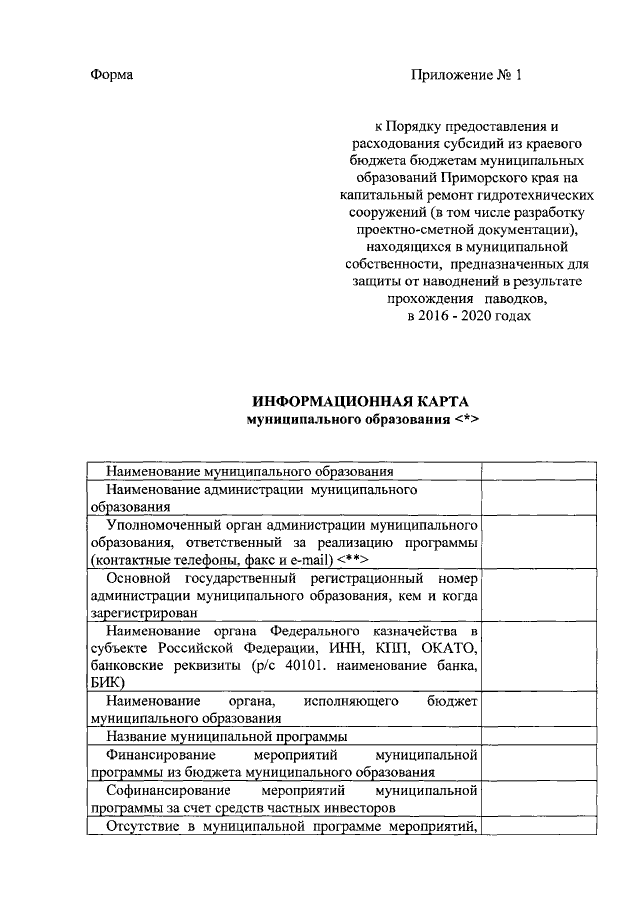 Форма

Приложение № 1

к Порядку предоставления и расходования субсидий из краевого бюджета бюджетам муниципальных образований Приморского края на капитальный ремонт гидротехнических сооружений (в том числе разработку проектно-сметной документации), находящихся в муниципальной собственности, предназначенных для защиты от наводнений в результате прохождения паводков, в 2016 - 2020 годах

ИНФОРМАЦИОННАЯ КАРТА
муниципального образования <*>

| | |
|---|---|
| Наименование муниципального образования | |
| Наименование администрации муниципального образования | |
| Уполномоченный орган администрации муниципального образования, ответственный за реализацию программы (контактные телефоны, факс и e-mail) <**> | |
| Основной государственный регистрационный номер администрации муниципального образования, кем и когда зарегистрирован | |
| Наименование органа Федерального казначейства в субъекте Российской Федерации, ИНН, КПП, ОКАТО, банковские реквизиты (р/с 40101. наименование банка, БИК) | |
| Наименование органа, исполняющего бюджет муниципального образования | |
| Название муниципальной программы | |
| Финансирование мероприятий муниципальной программы из бюджета муниципального образования | |
| Софинансирование мероприятий муниципальной программы за счет средств частных инвесторов | |
| Отсутствие в муниципальной программе мероприятий, | |